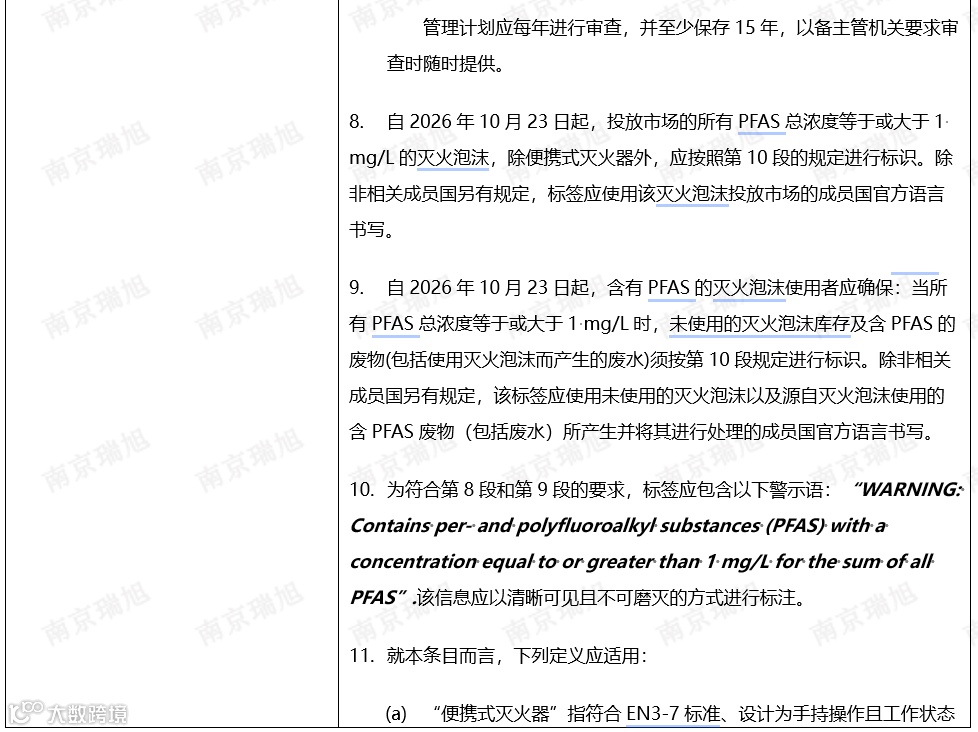 管理计划应每年进行审查，并至少保存 15 年，以备主管机关要求审查时随时提供。

8. 自 2026 年 10 月 23 日起，投放市场的所有 PFAS 总浓度等于或大于 1 mg/L 的灭火泡沫，除便携式灭火器外，应按照第 10 段的规定进行标识。除非相关成员国另有规定，标签应使用该灭火泡沫投放市场的成员国官方语言书写。

9. 自 2026 年 10 月 23 日起，含有 PFAS 的灭火泡沫使用者应确保：当所有 PFAS 总浓度等于或大于 1 mg/L 时，未使用的灭火泡沫库存及含 PFAS 的废物(包括使用灭火泡沫而产生的废水)须按第 10 段规定进行标识。除非相关成员国另有规定，该标签应使用未使用的灭火泡沫以及源自灭火泡沫使用的含 PFAS 废物（包括废水）所产生并将其进行处理的成员国官方语言书写。

10. 为符合第 8 段和第 9 段的要求，标签应包含以下警示语： “WARNING: Contains per- and polyfluoroalkyl substances (PFAS) with a concentration equal to or greater than 1 mg/L for the sum of all PFAS” .该信息应以清晰可见且不可磨灭的方式进行标注。

11. 就本条目而言，下列定义应适用：

(a) “便携式灭火器”指符合 EN3-7 标准、设计为手持操作且工作状态

南京瑞旭

大数跨境